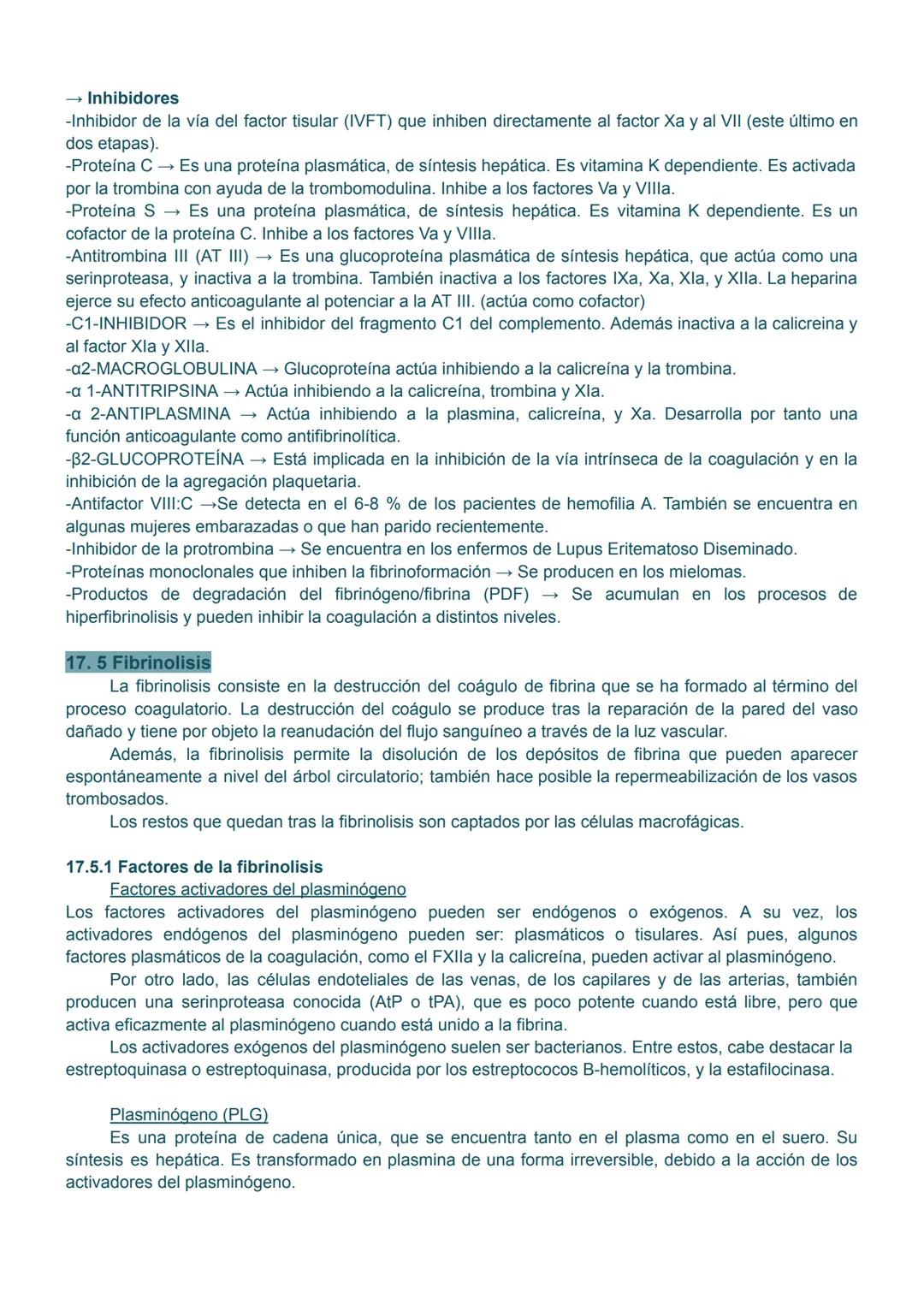 → Inhibidores
-Inhibidor de la vía del factor tisular (IVFT) que inhiben directamente al factor Xa y al VII (este último en dos etapas).
-Proteína C → Es una proteína plasmática, de síntesis hepática. Es vitamina K dependiente. Es activada por la trombina con ayuda de la trombomodulina. Inhibe a los factores Va y VIIIa.
-Proteína S → Es una proteína plasmática, de síntesis hepática. Es vitamina K dependiente. Es un cofactor de la proteína C. Inhibe a los factores Va y VIIIa.
-Antitrombina III (AT III) → Es una glucoproteína plasmática de síntesis hepática, que actúa como una serinproteasa, y inactiva a la trombina. También inactiva a los factores IXa, Xa, XIa, y XIIa. La heparina ejerce su efecto anticoagulante al potenciar a la AT III. (actúa como cofactor)
-C1-INHIBIDOR → Es el inhibidor del fragmento C1 del complemento. Además inactiva a la calicreina y al factor XIa y XIIa.
-α2-MACROGLOBULINA → Glucoproteína actúa inhibiendo a la calicreína y la trombina.
-α 1-ANTITRIPSINA → Actúa inhibiendo a la calicreína, trombina y XIa.
-α 2-ANTIPLASMINA → Actúa inhibiendo a la plasmina, calicreína, y Xa. Desarrolla por tanto una función anticoagulante como antifibrinolítica.
-β2-GLUCOPROTEÍNA → Está implicada en la inhibición de la vía intrínseca de la coagulación y en la inhibición de la agregación plaquetaria.
-Antifactor VIII:C →Se detecta en el 6-8 % de los pacientes de hemofilia A. También se encuentra en algunas mujeres embarazadas o que han parido recientemente.
-Inhibidor de la protrombina → Se encuentra en los enfermos de Lupus Eritematoso Diseminado.
-Proteínas monoclonales que inhiben la fibrinoformación → Se producen en los mielomas.
-Productos de degradación del fibrinógeno/fibrina (PDF) → Se acumulan en los procesos de hiperfibrinolisis y pueden inhibir la coagulación a distintos niveles.

17. 5 Fibrinolisis
La fibrinolisis consiste en la destrucción del coágulo de fibrina que se ha formado al término del proceso coagulatorio. La destrucción del coágulo se produce tras la reparación de la pared del vaso dañado y tiene por objeto la reanudación del flujo sanguíneo a través de la luz vascular.
Además, la fibrinolisis permite la disolución de los depósitos de fibrina que pueden aparecer espontáneamente a nivel del árbol circulatorio; también hace posible la repermeabilización de los vasos trombosados.
Los restos que quedan tras la fibrinolisis son captados por las células macrofágicas.

17.5.1 Factores de la fibrinolisis
Factores activadores del plasminógeno
Los factores activadores del plasminógeno pueden ser endógenos o exógenos. A su vez, los activadores endógenos del plasminógeno pueden ser: plasmáticos o tisulares. Así pues, algunos factores plasmáticos de la coagulación, como el FXIIa y la calicreína, pueden activar al plasminógeno.
Por otro lado, las células endoteliales de las venas, de los capilares y de las arterias, también producen una serinproteasa conocida (AtP o tPA), que es poco potente cuando está libre, pero que activa eficazmente al plasminógeno cuando está unido a la fibrina.
Los activadores exógenos del plasminógeno suelen ser bacterianos. Entre estos, cabe destacar la estreptoquinasa o estreptoquinasa, producida por los estreptococos B-hemolíticos, y la estafilocinasa.

Plasminógeno (PLG)
Es una proteína de cadena única, que se encuentra tanto en el plasma como en el suero. Su síntesis es hepática. Es transformado en plasmina de una forma irreversible, debido a la acción de los activadores del plasminógeno.